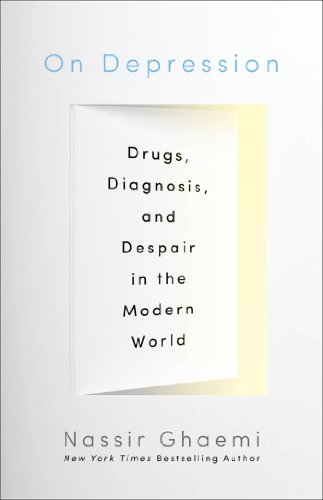 On Depression

Drugs, Diagnosis, and Despair in the Modern World

Nassir Ghaemi
New York Times Bestselling Author